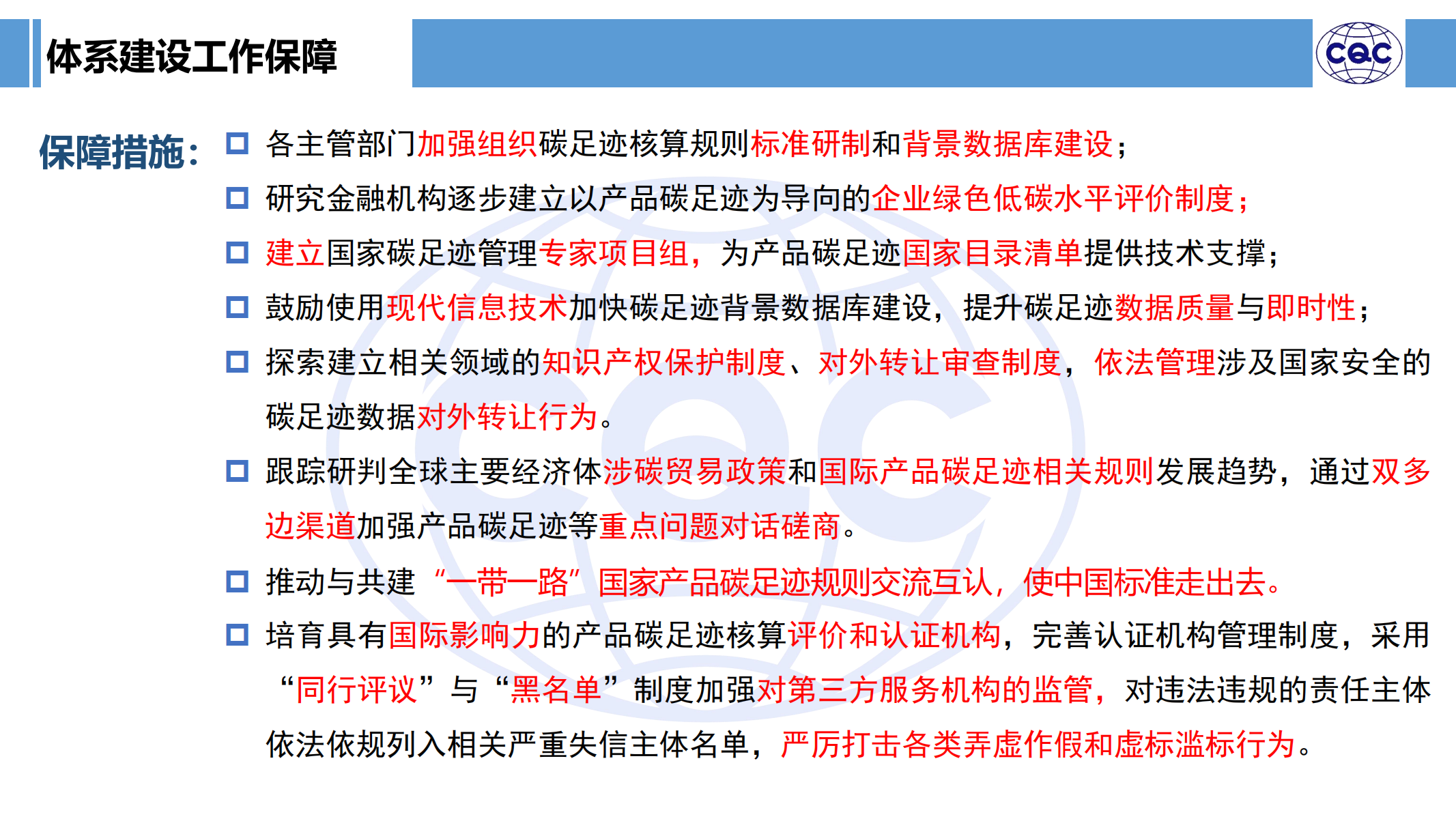 体系建设工作保障

CQC

保障措施：

□ 各主管部门加强组织碳足迹核算规则标准研制和背景数据库建设；

□ 研究金融机构逐步建立以产品碳足迹为导向的企业绿色低碳水平评价制度；

□ 建立国家碳足迹管理专家项目组，为产品碳足迹国家目录清单提供技术支撑；

□ 鼓励使用现代信息技术加快碳足迹背景数据库建设，提升碳足迹数据质量与即时性；

□ 探索建立相关领域的知识产权保护制度、对外转让审查制度，依法管理涉及国家安全的碳足迹数据对外转让行为。

□ 跟踪研判全球主要经济体涉碳贸易政策和国际产品碳足迹相关规则发展趋势，通过双多边渠道加强产品碳足迹等重点问题对话磋商。

□ 推动与共建“一带一路”国家产品碳足迹规则交流互认，使中国标准走出去。

□ 培育具有国际影响力的产品碳足迹核算评价和认证机构，完善认证机构管理制度，采用“同行评议”与“黑名单”制度加强对第三方服务机构的监管，对违法违规的责任主体依法依规列入相关严重失信主体名单，严厉打击各类弄虚作假和虚标滥标行为。